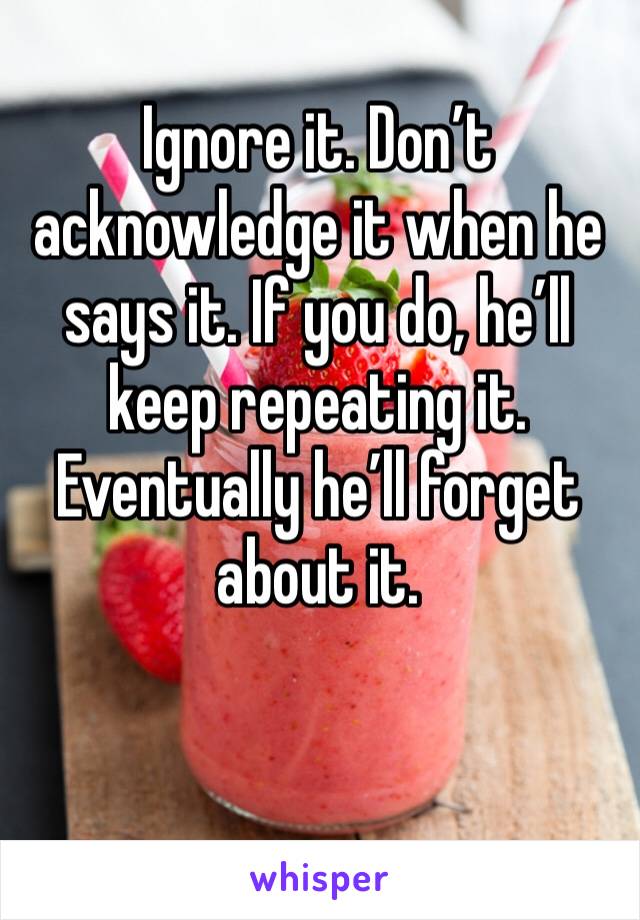 Ignore it. Don’t acknowledge it when he says it. If you do, he’ll keep repeating it. Eventually he’ll forget about it.

whisper